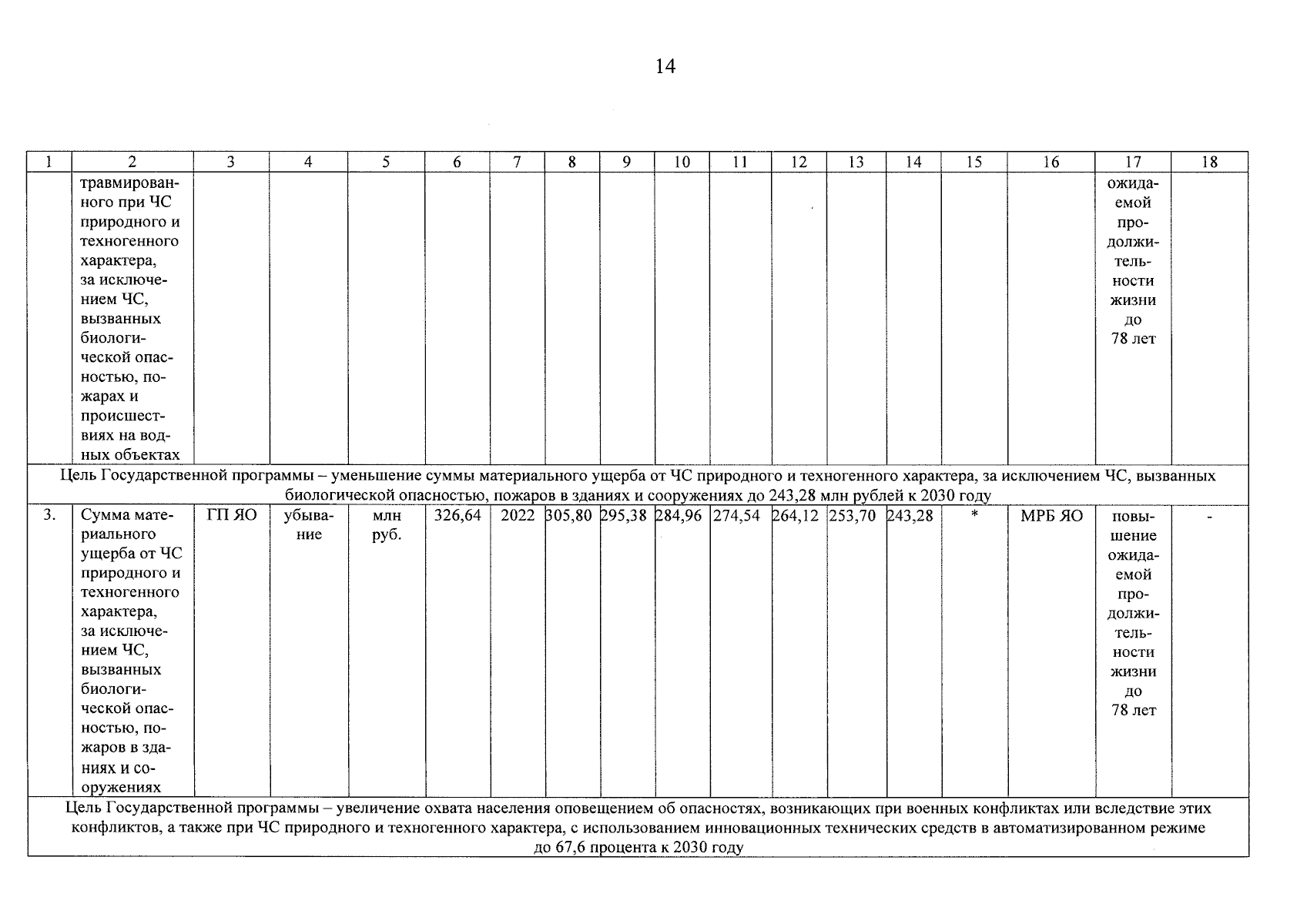 14

| 1 | 2 | 3 | 4 | 5 | 6 | 7 | 8 | 9 | 10 | 11 | 12 | 13 | 14 | 15 | 16 | 17 | 18 |
|---|---|---|---|---|---|---|---|---|---|---|---|---|---|---|---|---|---|
| | травмированного при ЧС природного и техногенного характера, за исключением ЧС, вызванных биологической опасностью, пожарах и происшествиях на водных объектах | | | | | | | | | | | | | | | ожидаемой продолжительности жизни до 78 лет | |
| Цель Государственной программы – уменьшение суммы материального ущерба от ЧС природного и техногенного характера, за исключением ЧС, вызванных биологической опасностью, пожаров в зданиях и сооружениях до 243,28 млн рублей к 2030 году | | | | | | | | | | | | | | | | | |
| 3. | Сумма материального ущерба от ЧС природного и техногенного характера, за исключением ЧС, вызванных биологической опасностью, пожаров в зданиях и сооружениях | ГП ЯО | убывание | млн руб. | 326,64 | 2022 | 305,80 | 295,38 | 284,96 | 274,54 | 264,12 | 253,70 | 243,28 | * | МРБ ЯО | повышение ожидаемой продолжительности жизни до 78 лет | - |
| Цель Государственной программы – увеличение охвата населения оповещением об опасностях, возникающих при военных конфликтах или вследствие этих конфликтов, а также при ЧС природного и техногенного характера, с использованием инновационных технических средств в автоматизированном режиме до 67,6 процента к 2030 году | | | | | | | | | | | | | | | | | |